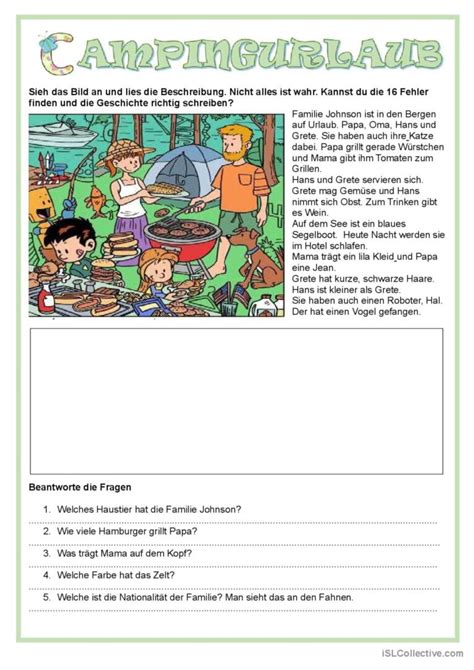 CAMPINGURLAUB

Sieh das Bild an und lies die Beschreibung. Nicht alles ist wahr. Kannst du die 16 Fehler finden und die Geschichte richtig schreiben?

Familie Johnson ist in den Bergen auf Urlaub. Papa, Oma, Hans und Grete. Sie haben auch ihre Katze dabei. Papa grillt gerade Würstchen und Mama gibt ihm Tomaten zum Grillen.
Hans und Grete servieren sich. Grete mag Gemüse und Hans nimmt sich Obst. Zum Trinken gibt es Wein.
Auf dem See ist ein blaues Segelboot. Heute Nacht werden sie im Hotel schlafen.
Mama trägt ein lila Kleid und Papa eine Jean.
Grete hat kurze, schwarze Haare.
Hans ist kleiner als Grete.
Sie haben auch einen Roboter, Hal. Der hat einen Vogel gefangen.

Beantworte die Fragen

1. Welches Haustier hat die Familie Johnson?
2. Wie viele Hamburger grillt Papa?
3. Was trägt Mama auf dem Kopf?
4. Welche Farbe hat das Zelt?
5. Welche ist die Nationalität der Familie? Man sieht das an den Fahnen.

iSLCollective.com